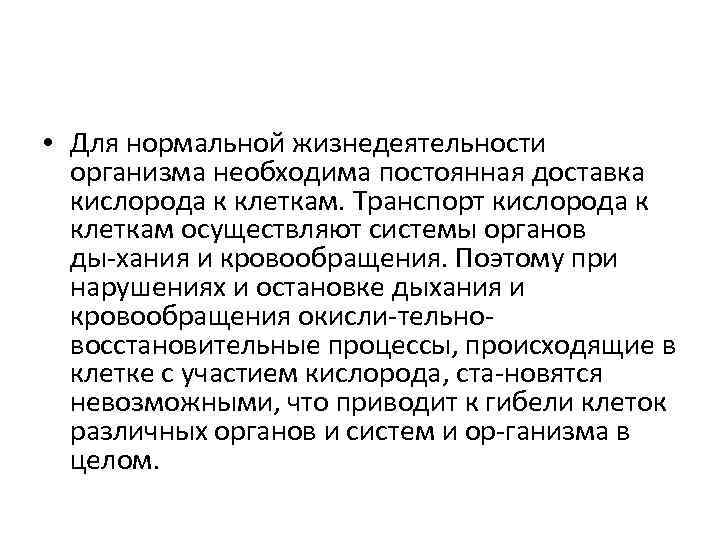 • Для нормальной жизнедеятельности организма необходима постоянная доставка кислорода к клеткам. Транспорт кислорода к клеткам осуществляют системы органов ды-хания и кровообращения. Поэтому при нарушениях и остановке дыхания и кровообращения окисли-тельно-восстановительные процессы, происходящие в клетке с участием кислорода, ста-новятся невозможными, что приводит к гибели клеток различных органов и систем и ор-ганизма в целом.